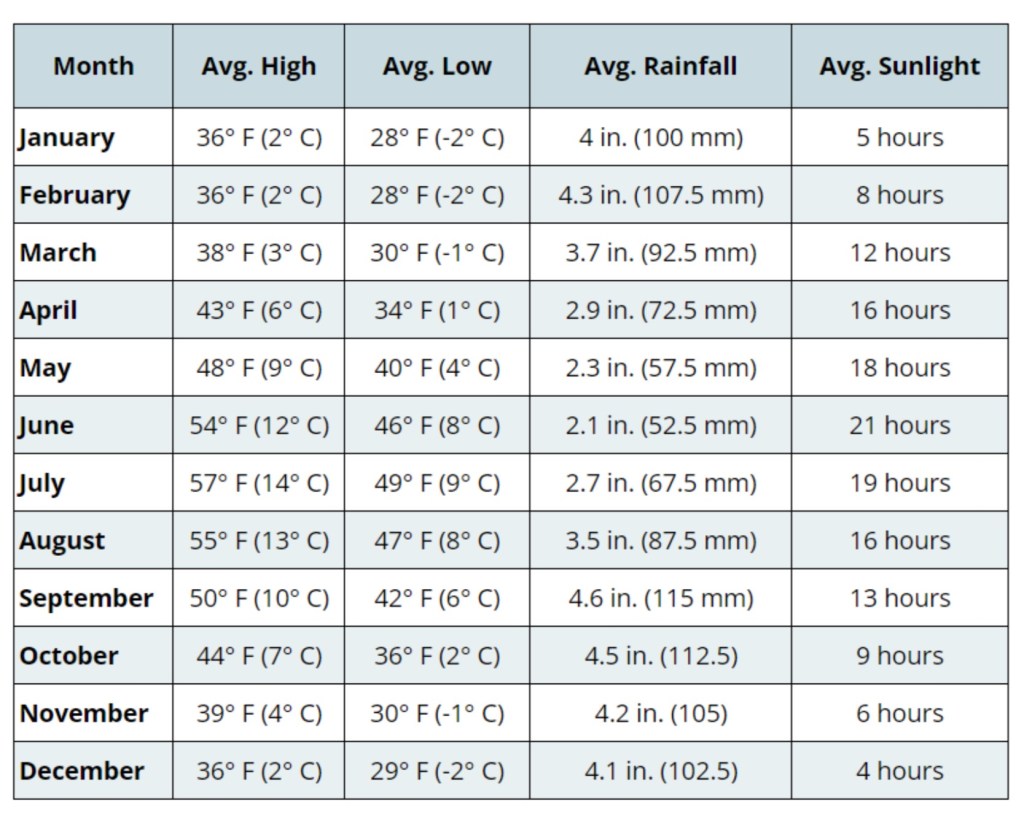 | Month | Avg. High | Avg. Low | Avg. Rainfall | Avg. Sunlight |
|---|---|---|---|---|
| January | 36° F (2° C) | 28° F (-2° C) | 4 in. (100 mm) | 5 hours |
| February | 36° F (2° C) | 28° F (-2° C) | 4.3 in. (107.5 mm) | 8 hours |
| March | 38° F (3° C) | 30° F (-1° C) | 3.7 in. (92.5 mm) | 12 hours |
| April | 43° F (6° C) | 34° F (1° C) | 2.9 in. (72.5 mm) | 16 hours |
| May | 48° F (9° C) | 40° F (4° C) | 2.3 in. (57.5 mm) | 18 hours |
| June | 54° F (12° C) | 46° F (8° C) | 2.1 in. (52.5 mm) | 21 hours |
| July | 57° F (14° C) | 49° F (9° C) | 2.7 in. (67.5 mm) | 19 hours |
| August | 55° F (13° C) | 47° F (8° C) | 3.5 in. (87.5 mm) | 16 hours |
| September | 50° F (10° C) | 42° F (6° C) | 4.6 in. (115 mm) | 13 hours |
| October | 44° F (7° C) | 36° F (2° C) | 4.5 in. (112.5) | 9 hours |
| November | 39° F (4° C) | 30° F (-1° C) | 4.2 in. (105) | 6 hours |
| December | 36° F (2° C) | 29° F (-2° C) | 4.1 in. (102.5) | 4 hours |